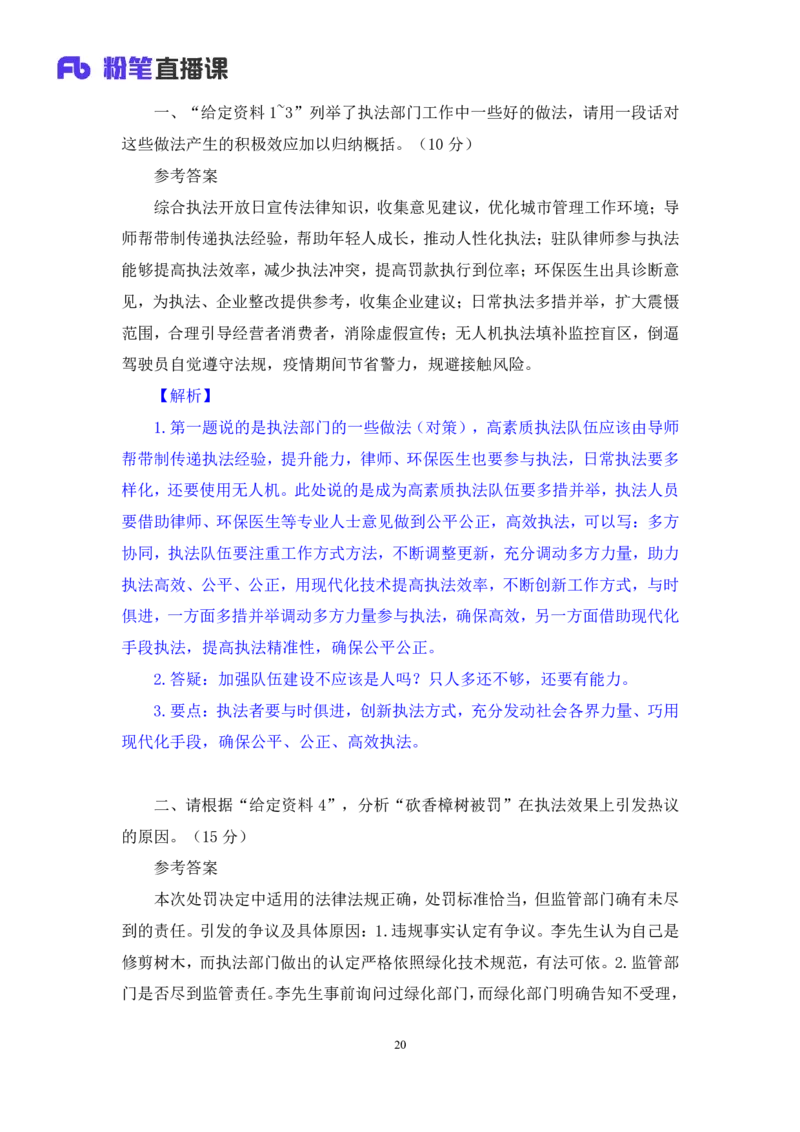 Fb 粉笔直播课

一、“给定资料 1~3”列举了执法部门工作中一些好的做法，请用一段话对这些做法产生的积极效应加以归纳概括。（10 分）

参考答案

综合执法开放日宣传法律知识，收集意见建议，优化城市管理工作环境；导师帮带制传递执法经验，帮助年轻人成长，推动人性化执法；驻队律师参与执法能够提高执法效率，减少执法冲突，提高罚款执行到位率；环保医生出具诊断意见，为执法、企业整改提供参考，收集企业建议；日常执法多措并举，扩大震慑范围，合理引导经营者消费者，消除虚假宣传；无人机执法填补监控盲区，倒逼驾驶员自觉遵守法规，疫情期间节省警力，规避接触风险。

【解析】

1. 第一题说的是执法部门的一些做法（对策），高素质执法队伍应该由导师帮带制传递执法经验，提升能力，律师、环保医生也要参与执法，日常执法要多样化，还要使用无人机。此处说的是成为高素质执法队伍要多措并举，执法人员要借助律师、环保医生等专业人士意见做到公平公正，高效执法，可以写：多方协同，执法队伍要注重工作方式方法，不断调整更新，充分调动多方力量，助力执法高效、公平、公正，用现代化技术提高执法效率，不断创新工作方式，与时俱进，一方面多措并举调动多方力量参与执法，确保高效，另一方面借助现代化手段执法，提高执法精准性，确保公平公正。

2. 答疑：加强队伍建设不应该是人吗？只人多还不够，还要有能力。

3. 要点：执法者要与时俱进，创新执法方式，充分发动社会各界力量、巧用现代化手段，确保公平、公正、高效执法。

二、请根据“给定资料 4”，分析“砍香樟树被罚”在执法效果上引发热议的原因。（15 分）

参考答案

本次处罚决定中适用的法律法规正确，处罚标准恰当，但监管部门确有未尽到的责任。引发的争议及具体原因：1. 违规事实认定有争议。李先生认为自己是修剪树木，而执法部门做出的认定严格依照绿化技术规范，有法可依。2. 监管部门是否尽到监管责任。李先生事前询问过绿化部门，而绿化部门明确告知不受理，

20